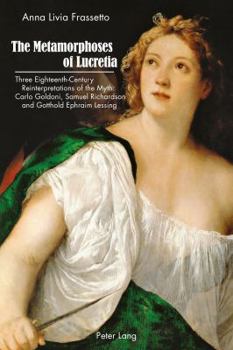 Anna Livia Frassetto

The Metamorphoses of Lucretia

Three Eighteenth-Century Reinterpretations of the Myth: Carlo Goldoni, Samuel Richardson and Gotthold Ephraim Lessing

Peter Lang